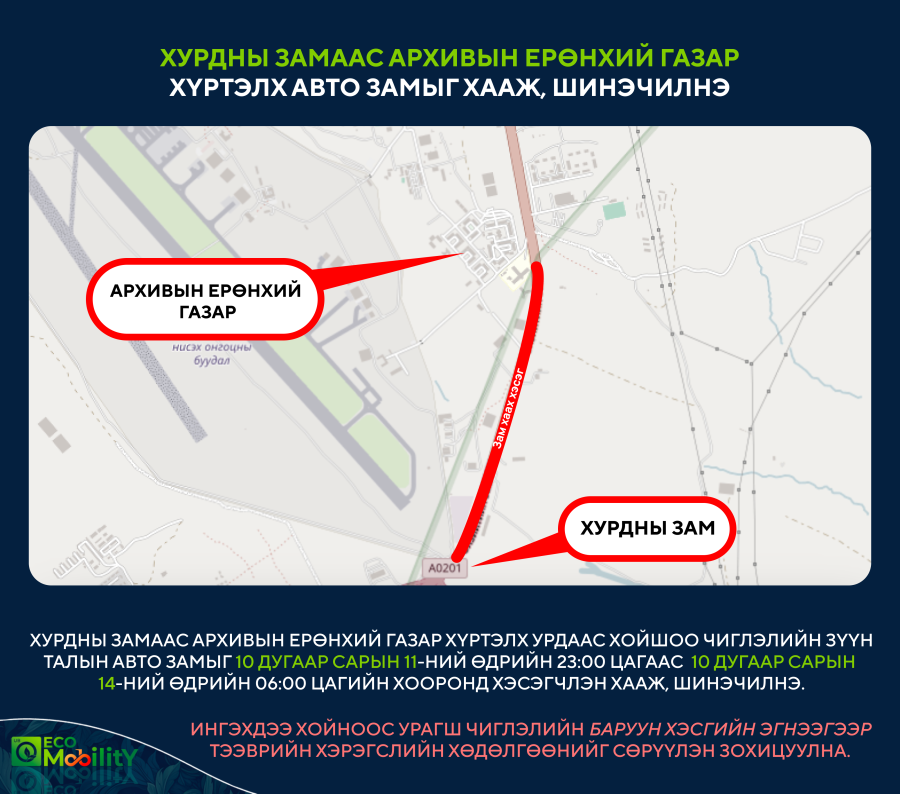 ХУРДНЫ ЗАМААС АРХИВЫН ЕРӨНХИЙ ГАЗАР
ХҮРТЭЛХ АВТО ЗАМЫГ ХААЖ, ШИНЭЧИЛНЭ

АРХИВЫН ЕРӨНХИЙ ГАЗАР

нисэх онгоцны буудал

Зам хаах хэсэг

ХУРДНЫ ЗАМ

A0201

ХУРДНЫ ЗАМААС АРХИВЫН ЕРӨНХИЙ ГАЗАР ХҮРТЭЛХ УРДААС ХОЙШОО ЧИГЛЭЛИЙН ЗҮҮН ТАЛЫН АВТО ЗАМЫГ 10 ДУГААР САРЫН 11-НИЙ ӨДРИЙН 23:00 ЦАГААС 10 ДУГААР САРЫН 14-НИЙ ӨДРИЙН 06:00 ЦАГИЙН ХООРОНД ХЭСЭГЧЛЭН ХААЖ, ШИНЭЧИЛНЭ.

ИНГЭХДЭЭ ХОЙНООС УРАГШ ЧИГЛЭЛИЙН БАРУУН ХЭСГИЙН ЭГНЭЭГЭЭР ТЭЭВРИЙН ХЭРЭГСЛИЙН ХӨДӨЛГӨӨНИЙГ СӨРҮҮЛЭН ЗОХИЦУУЛНА.

ECO MobilitY